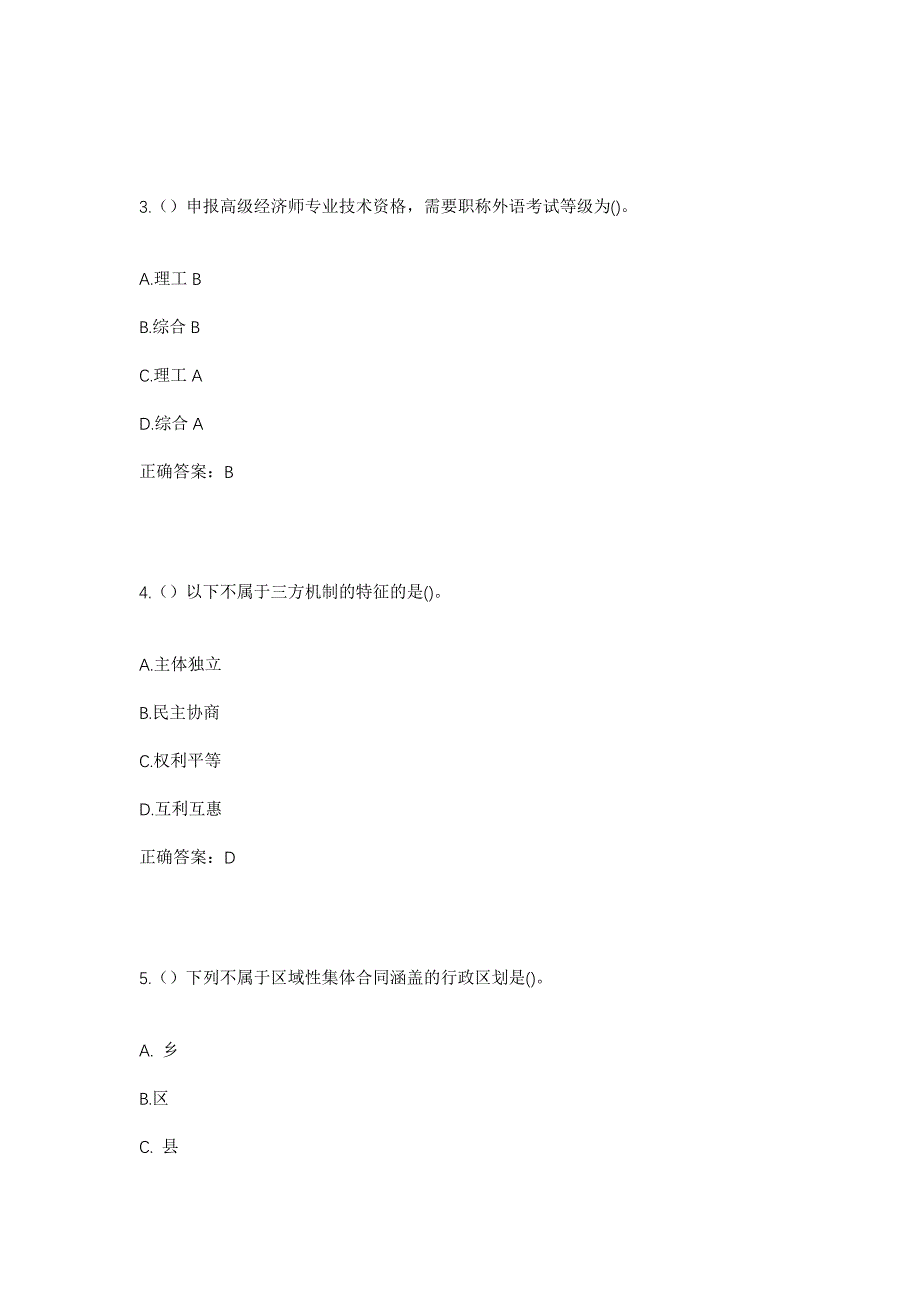 3.（）申报高级经济师专业技术资格，需要职称外语考试等级为()。

A.理工 B

B.综合 B

C.理工 A

D.综合 A

正确答案：B

4.（）以下不属于三方机制的特征的是()。

A.主体独立

B.民主协商

C.权利平等

D.互利互惠

正确答案：D

5.（）下列不属于区域性集体合同涵盖的行政区划是()。

A. 乡

B.区

C. 县